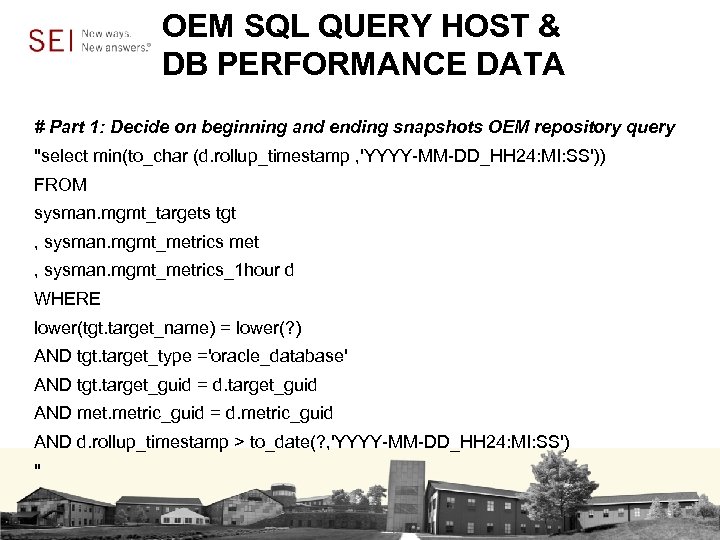 SEI New ways. New answers.®

OEM SQL QUERY HOST & DB PERFORMANCE DATA

# Part 1: Decide on beginning and ending snapshots OEM repository query

"select min(to_char (d.rollup_timestamp ,'YYYY-MM-DD_HH24:MI:SS'))
FROM
sysman.mgmt_targets tgt
, sysman.mgmt_metrics met
, sysman.mgmt_metrics_1hour d
WHERE
lower(tgt.target_name) = lower(?)
AND tgt.target_type ='oracle_database'
AND tgt.target_guid = d.target_guid
AND met.metric_guid = d.metric_guid
AND d.rollup_timestamp > to_date(?,'YYYY-MM-DD_HH24:MI:SS')
"